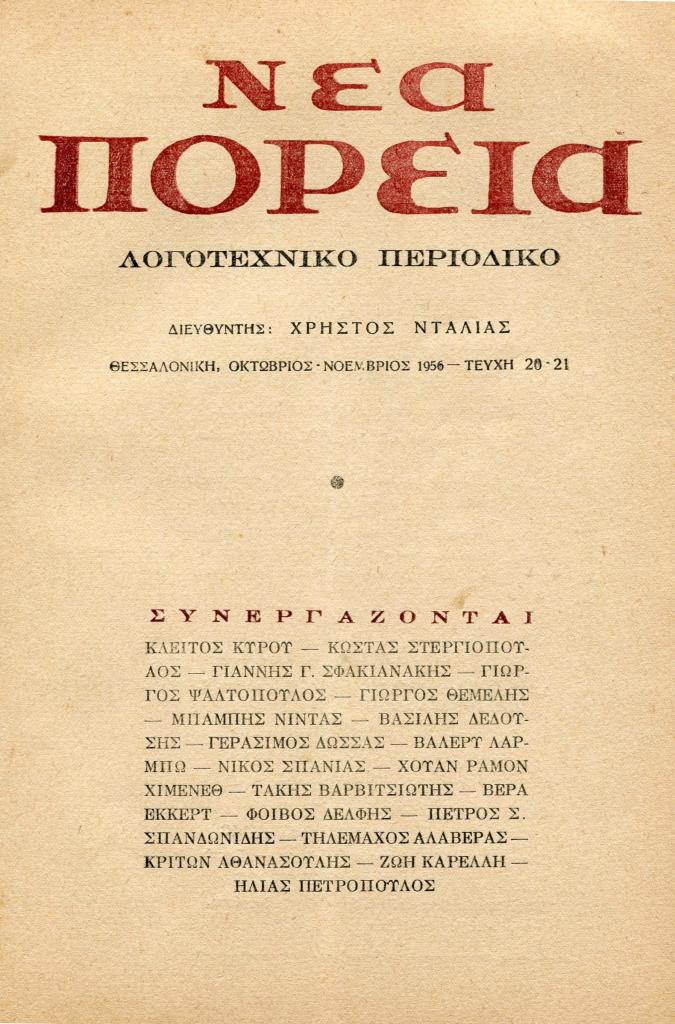 ΝΕΑ ΠΟΡΕΙΑ

ΛΟΓΟΤΕΧΝΙΚΟ ΠΕΡΙΟΔΙΚΟ

ΔΙΕΥΘΥΝΤΗΣ: ΧΡΗΣΤΟΣ ΝΤΑΛΙΑΣ

ΘΕΣΣΑΛΟΝΙΚΗ, ΟΚΤΩΒΡΙΟΣ - ΝΟΕΜΒΡΙΟΣ 1956 — ΤΕΥΧΗ 20 - 21

ΣΥΝΕΡΓΑΖΟΝΤΑΙ

ΚΛΕΙΤΟΣ ΚΥΡΟΥ — ΚΩΣΤΑΣ ΣΤΕΡΓΙΟΠΟΥΛΟΣ — ΓΙΑΝΝΗΣ Γ. ΣΦΑΚΙΑΝΑΚΗΣ — ΓΙΩΡΓΟΣ ΨΑΛΤΟΠΟΥΛΟΣ — ΓΙΩΡΓΟΣ ΘΕΜΕΛΗΣ — ΜΠΑΜΠΗΣ ΝΙΝΤΑΣ — ΒΑΣΙΛΗΣ ΔΕΔΟΥΣΗΣ — ΓΕΡΑΣΙΜΟΣ ΔΩΣΣΑΣ — ΒΑΛΕΡΥ ΛΑΡΜΠΩ — ΝΙΚΟΣ ΣΠΑΝΙΑΣ — ΧΟΥΑΝ ΡΑΜΟΝ ΧΙΜΕΝΕΘ — ΤΑΚΗΣ ΒΑΡΒΙΤΣΙΩΤΗΣ — ΒΕΡΑ ΕΚΚΕΡΤ — ΦΟΙΒΟΣ ΔΕΛΦΗΣ — ΠΕΤΡΟΣ Σ. ΣΠΑΝΔΩΝΙΔΗΣ — ΤΗΛΕΜΑΧΟΣ ΑΛΑΒΕΡΑΣ — ΚΡΙΤΩΝ ΑΘΑΝΑΣΟΥΛΗΣ — ΖΩΗ ΚΑΡΕΛΛΗ — ΗΛΙΑΣ ΠΕΤΡΟΠΟΥΛΟΣ